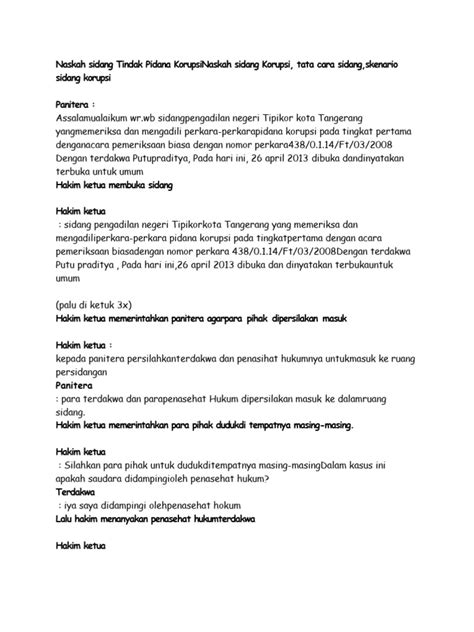 Naskah sidang Tindak Pidana KorupsiNaskah sidang Korupsi, tata cara sidang,skenario sidang korupsi

Panitera :
Assalamualaikum wr.wb sidangpengadilan negeri Tipikor kota Tangerang yangmemeriksa dan mengadili perkara-perkarapidana korupsi pada tingkat pertama denganacara pemeriksaan biasa dengan nomor perkara438/0.1.14/Ft/03/2008 Dengan terdakwa Putupraditya, Pada hari ini, 26 april 2013 dibuka dandinyatakan terbuka untuk umum
Hakim ketua membuka sidang

Hakim ketua
: sidang pengadilan negeri Tipikorkota Tangerang yang memeriksa dan mengadiliperkara-perkara pidana korupsi pada tingkatpertama dengan acara pemeriksaan biasadengan nomor perkara 438/0.1.14/Ft/03/2008Dengan terdakwa Putu praditya , Pada hari ini,26 april 2013 dibuka dan dinyatakan terbukauntuk umum

(palu di ketuk 3x)
Hakim ketua memerintahkan panitera agarpara pihak dipersilakan masuk

Hakim ketua :
kepada panitera persilahkanterdakwa dan penasihat hukumnya untukmasuk ke ruang persidangan
Panitera
: para terdakwa dan parapenasehat Hukum dipersilakan masuk ke dalamruang sidang.
Hakim ketua memerintahkan para pihak dudukdi tempatnya masing-masing.

Hakim ketua
: Silahkan para pihak untuk dudukditempatnya masing-masingDalam kasus ini apakah saudara didampingioleh penasehat hukum?
Terdakwa
: iya saya didampingi olehpenasehat hokum
Lalu hakim menanyakan penasehat hukumterdakwa

Hakim ketua